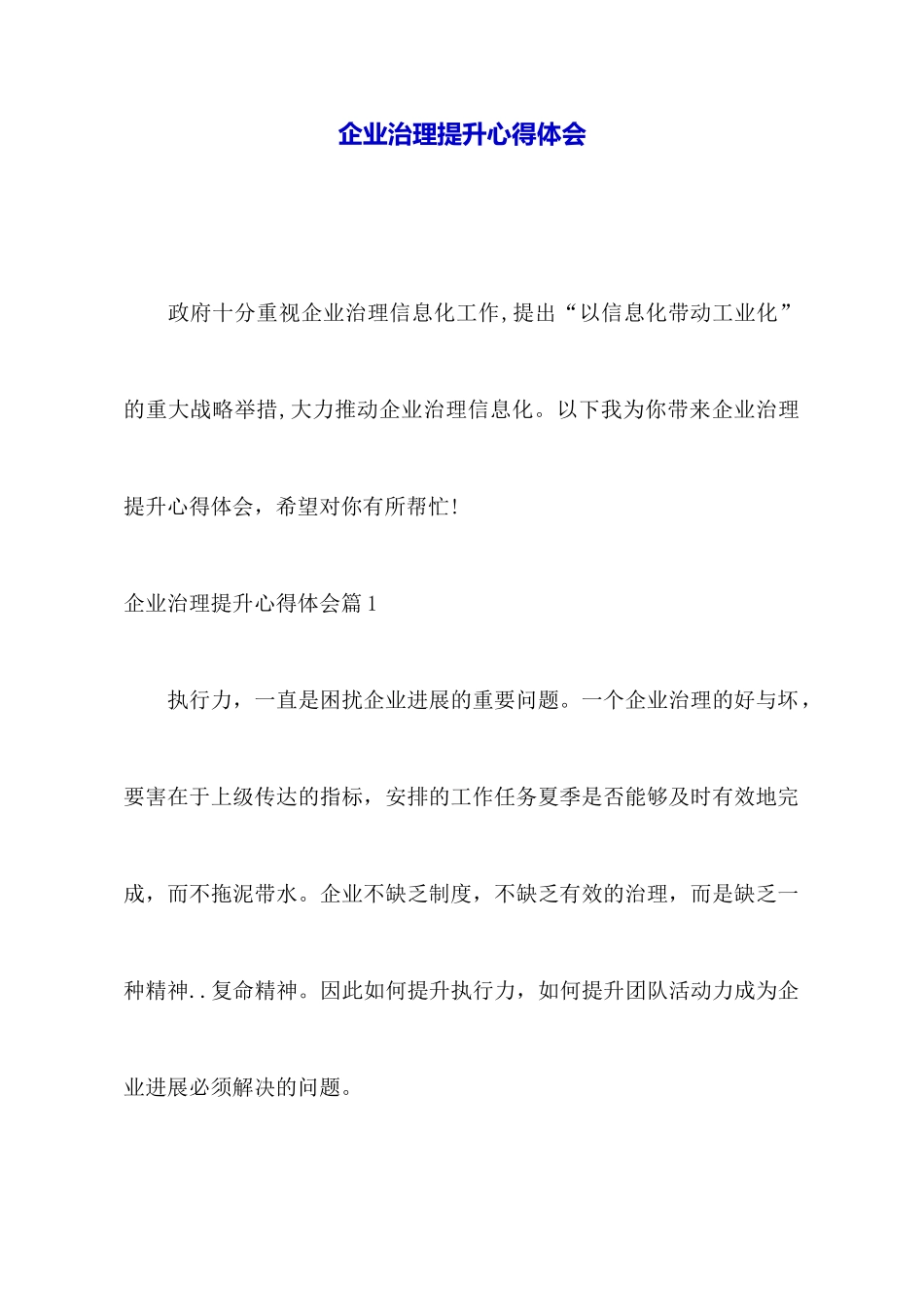 企业治理提升心得体会

政府十分重视企业治理信息化工作,提出“以信息化带动工业化”的重大战略举措,大力推动企业治理信息化。以下我为你带来企业治理提升心得体会，希望对你有所帮忙!

企业治理提升心得体会篇1

执行力，一直是困扰企业进展的重要问题。一个企业治理的好与坏，要害在于上级传达的指标，安排的工作任务夏季是否能够及时有效地完成，而不拖泥带水。企业不缺乏制度，不缺乏有效的治理，而是缺乏一种精神..复命精神。因此如何提升执行力，如何提升团队活动力成为企业进展必须解决的问题。